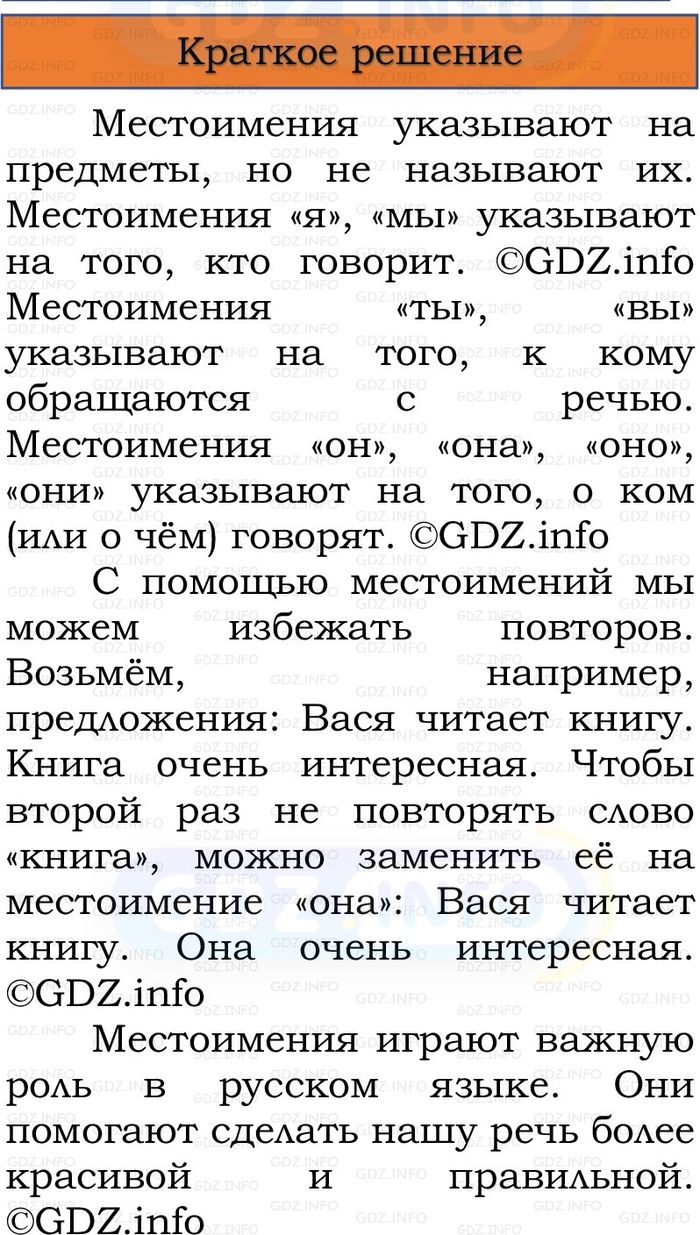 Краткое решение

Местоимения указывают на предметы, но не называют их. Местоимения «я», «мы» указывают на того, кто говорит. ©GDZ.info Местоимения «ты», «вы» указывают на того, к кому обращаются с речью. Местоимения «он», «она», «оно», «они» указывают на того, о ком (или о чём) говорят. ©GDZ.info

С помощью местоимений мы можем избежать повторов. Возьмём, например, предложения: Вася читает книгу. Книга очень интересная. Чтобы второй раз не повторять слово «книга», можно заменить её на местоимение «она»: Вася читает книгу. Она очень интересная. ©GDZ.info

Местоимения играют важную роль в русском языке. Они помогают сделать нашу речь более красивой и правильной. ©GDZ.info